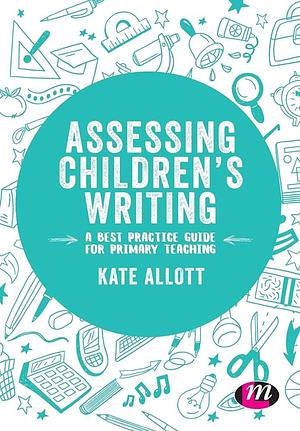 ASSESSING CHILDREN'S WRITING

A BEST PRACTICE GUIDE FOR PRIMARY TEACHING

KATE ALLOTT

m